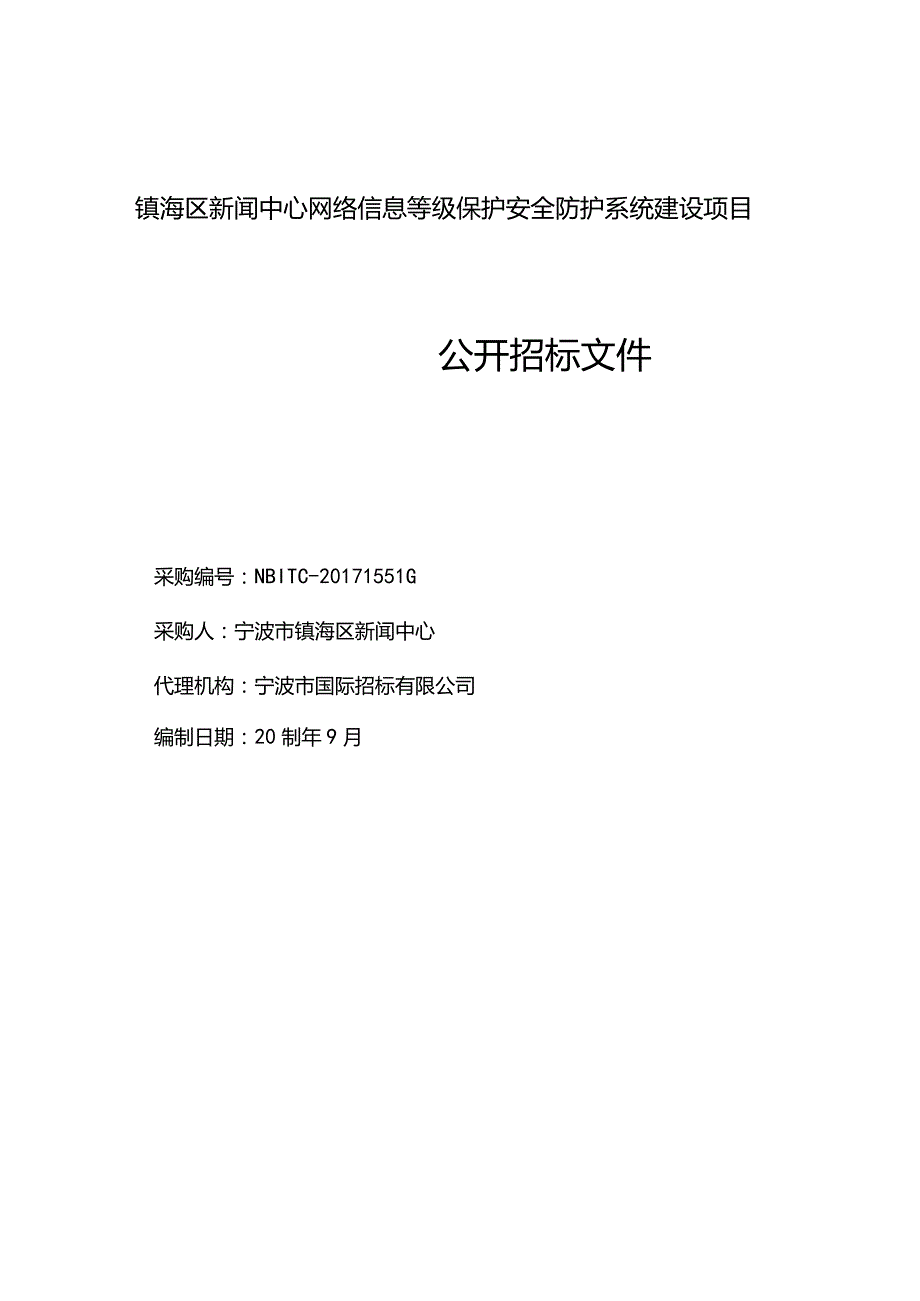 镇海区新闻中心网络信息等级保护安全防护系统建设项目

公开招标文件

采购编号：NBITC-20171551G

采购人：宁波市镇海区新闻中心

代理机构：宁波市国际招标有限公司

编制日期：20制年9月